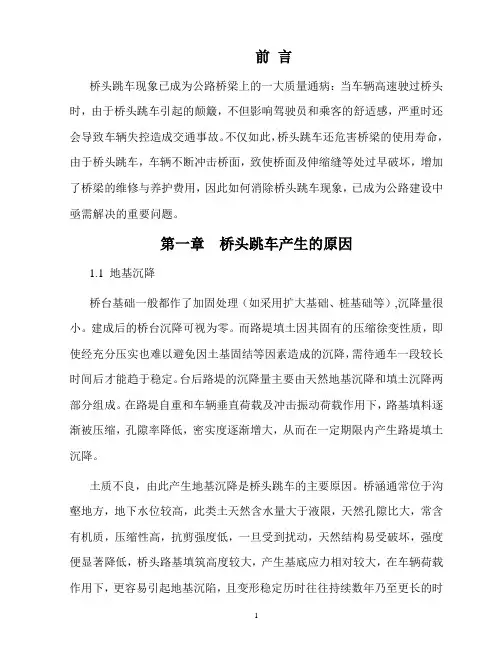 前 言

桥头跳车现象已成为公路桥梁上的一大质量通病：当车辆高速驶过桥头时，由于桥头跳车引起的颠簸，不但影响驾驶员和乘客的舒适感，严重时还会导致车辆失控造成交通事故。不仅如此，桥头跳车还危害桥梁的使用寿命，由于桥头跳车，车辆不断冲击桥面，致使桥面及伸缩缝等处过早破坏，增加了桥梁的维修与养护费用，因此如何消除桥头跳车现象，已成为公路建设中亟需解决的重要问题。

第一章　桥头跳车产生的原因

1.1 地基沉降

桥台基础一般都作了加固处理（如采用扩大基础、桩基础等）,沉降量很小。建成后的桥台沉降可视为零。而路堤填土因其固有的压缩徐变性质，即使经充分压实也难以避免因土基固结等因素造成的沉降，需待通车一段较长时间后才能趋于稳定。台后路堤的沉降量主要由天然地基沉降和填土沉降两部分组成。在路堤自重和车辆垂直荷载及冲击振动荷载作用下，路基填料逐渐被压缩，孔隙率降低，密实度逐渐增大，从而在一定期限内产生路堤填土沉降。

土质不良，由此产生地基沉降是桥头跳车的主要原因。桥涵通常位于沟壑地方，地下水位较高，此类土天然含水量大于液限，天然孔隙比大，常含有机质，压缩性高，抗剪强度低，一旦受到扰动，天然结构易受破坏，强度便显著降低，桥头路基填筑高度较大，产生基底应力相对较大，在车辆荷载作用下，更容易引起地基沉陷，且变形稳定历时往往持续数年乃至更长的时

1